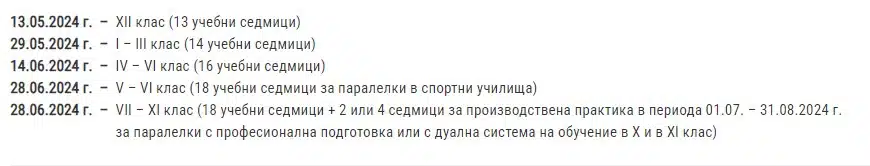 13.05.2024 г. – XII клас (13 учебни седмици)
29.05.2024 г. – I – III клас (14 учебни седмици)
14.06.2024 г. – IV – VI клас (16 учебни седмици)
28.06.2024 г. – V – VI клас (18 учебни седмици за паралелки в спортни училища)
28.06.2024 г. – VII – XI клас (18 учебни седмици + 2 или 4 седмици за производствена практика в периода 01.07. – 31.08.2024 г. за паралелки с професионална подготовка или с дуална система на обучение в X и в XI клас)